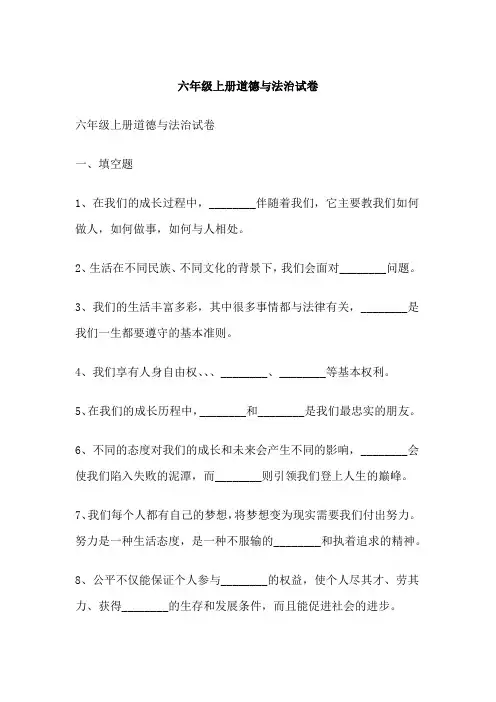 六年级上册道德与法治试卷

六年级上册道德与法治试卷

一、填空题

1、在我们的成长过程中，________伴随着我们，它主要教我们如何做人，如何做事，如何与人相处。

2、生活在不同民族、不同文化的背景下，我们会面对________问题。

3、我们的生活丰富多彩，其中很多事情都与法律有关，________是我们一生都要遵守的基本准则。

4、我们享有人身自由权、、、________、________等基本权利。

5、在我们的成长历程中，________和________是我们最忠实的朋友。

6、不同的态度对我们的成长和未来会产生不同的影响，________会使我们陷入失败的泥潭，而________则引领我们登上人生的巅峰。

7、我们每个人都有自己的梦想，将梦想变为现实需要我们付出努力。努力是一种生活态度，是一种不服输的________和执着追求的精神。

8、公平不仅能保证个人参与________的权益，使个人尽其才、劳其力、获得________的生存和发展条件，而且能促进社会的进步。